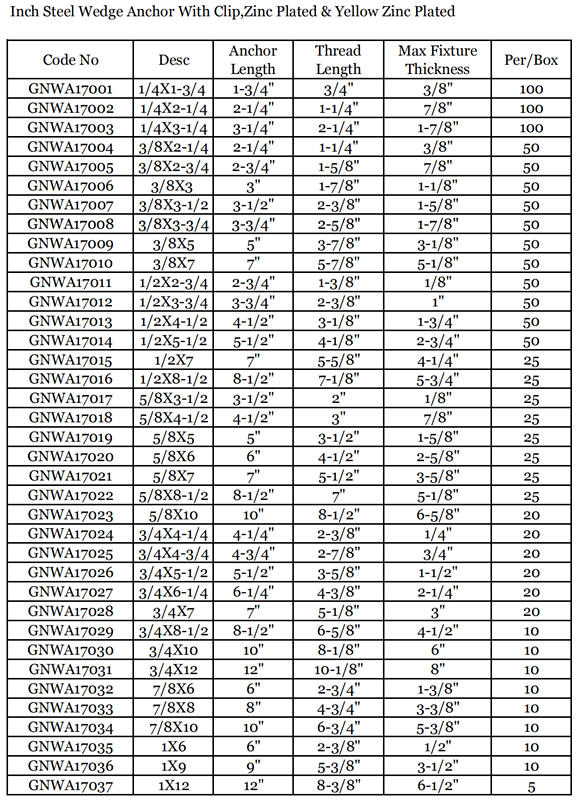 Inch Steel Wedge Anchor With Clip,Zinc Plated & Yellow Zinc Plated

| Code No | Desc | Anchor Length | Thread Length | Max Fixture Thickness | Per/Box |
|---|---|---|---|---|---|
| GNWA17001 | 1/4X1-3/4 | 1-3/4" | 3/4" | 3/8" | 100 |
| GNWA17002 | 1/4X2-1/4 | 2-1/4" | 1-1/4" | 7/8" | 100 |
| GNWA17003 | 1/4X3-1/4 | 3-1/4" | 2-1/4" | 1-7/8" | 100 |
| GNWA17004 | 3/8X2-1/4 | 2-1/4" | 1-1/4" | 3/8" | 50 |
| GNWA17005 | 3/8X2-3/4 | 2-3/4" | 1-5/8" | 7/8" | 50 |
| GNWA17006 | 3/8X3 | 3" | 1-7/8" | 1-1/8" | 50 |
| GNWA17007 | 3/8X3-1/2 | 3-1/2" | 2-3/8" | 1-5/8" | 50 |
| GNWA17008 | 3/8X3-3/4 | 3-3/4" | 2-5/8" | 1-7/8" | 50 |
| GNWA17009 | 3/8X5 | 5" | 3-7/8" | 3-1/8" | 50 |
| GNWA17010 | 3/8X7 | 7" | 5-7/8" | 5-1/8" | 50 |
| GNWA17011 | 1/2X2-3/4 | 2-3/4" | 1-3/8" | 1/8" | 50 |
| GNWA17012 | 1/2X3-3/4 | 3-3/4" | 2-3/8" | 1" | 50 |
| GNWA17013 | 1/2X4-1/2 | 4-1/2" | 3-1/8" | 1-3/4" | 50 |
| GNWA17014 | 1/2X5-1/2 | 5-1/2" | 4-1/8" | 2-3/4" | 50 |
| GNWA17015 | 1/2X7 | 7" | 5-5/8" | 4-1/4" | 25 |
| GNWA17016 | 1/2X8-1/2 | 8-1/2" | 7-1/8" | 5-3/4" | 25 |
| GNWA17017 | 5/8X3-1/2 | 3-1/2" | 2" | 1/8" | 25 |
| GNWA17018 | 5/8X4-1/2 | 4-1/2" | 3" | 7/8" | 25 |
| GNWA17019 | 5/8X5 | 5" | 3-1/2" | 1-5/8" | 25 |
| GNWA17020 | 5/8X6 | 6" | 4-1/2" | 2-5/8" | 25 |
| GNWA17021 | 5/8X7 | 7" | 5-1/2" | 3-5/8" | 25 |
| GNWA17022 | 5/8X8-1/2 | 8-1/2" | 7" | 5-1/8" | 25 |
| GNWA17023 | 5/8X10 | 10" | 8-1/2" | 6-5/8" | 20 |
| GNWA17024 | 3/4X4-1/4 | 4-1/4" | 2-3/8" | 1/4" | 20 |
| GNWA17025 | 3/4X4-3/4 | 4-3/4" | 2-7/8" | 3/4" | 20 |
| GNWA17026 | 3/4X5-1/2 | 5-1/2" | 3-5/8" | 1-1/2" | 20 |
| GNWA17027 | 3/4X6-1/4 | 6-1/4" | 4-3/8" | 2-1/4" | 20 |
| GNWA17028 | 3/4X7 | 7" | 5-1/8" | 3" | 20 |
| GNWA17029 | 3/4X8-1/2 | 8-1/2" | 6-5/8" | 4-1/2" | 10 |
| GNWA17030 | 3/4X10 | 10" | 8-1/8" | 6" | 10 |
| GNWA17031 | 3/4X12 | 12" | 10-1/8" | 8" | 10 |
| GNWA17032 | 7/8X6 | 6" | 2-3/4" | 1-3/8" | 10 |
| GNWA17033 | 7/8X8 | 8" | 4-3/4" | 3-3/8" | 10 |
| GNWA17034 | 7/8X10 | 10" | 6-3/4" | 5-3/8" | 10 |
| GNWA17035 | 1X6 | 6" | 2-3/8" | 1/2" | 10 |
| GNWA17036 | 1X9 | 9" | 5-3/8" | 3-1/2" | 10 |
| GNWA17037 | 1X12 | 12" | 8-3/8" | 6-1/2" | 5 |